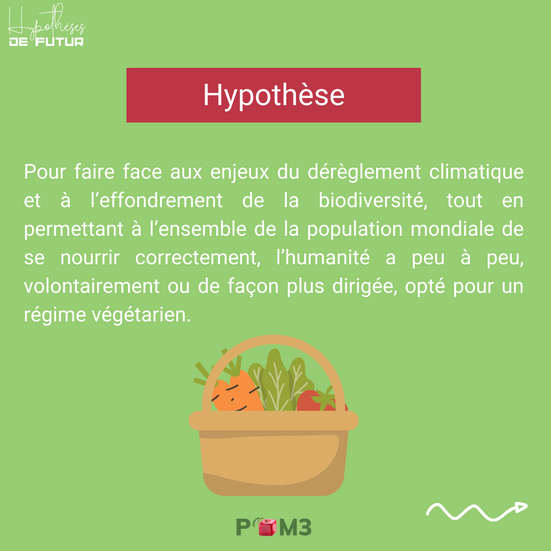 Hypothèses
DE FUTUR

Hypothèse

Pour faire face aux enjeux du dérèglement climatique et à l'effondrement de la biodiversité, tout en permettant à l'ensemble de la population mondiale de se nourrir correctement, l'humanité a peu à peu, volontairement ou de façon plus dirigée, opté pour un régime végétarien.

POM3